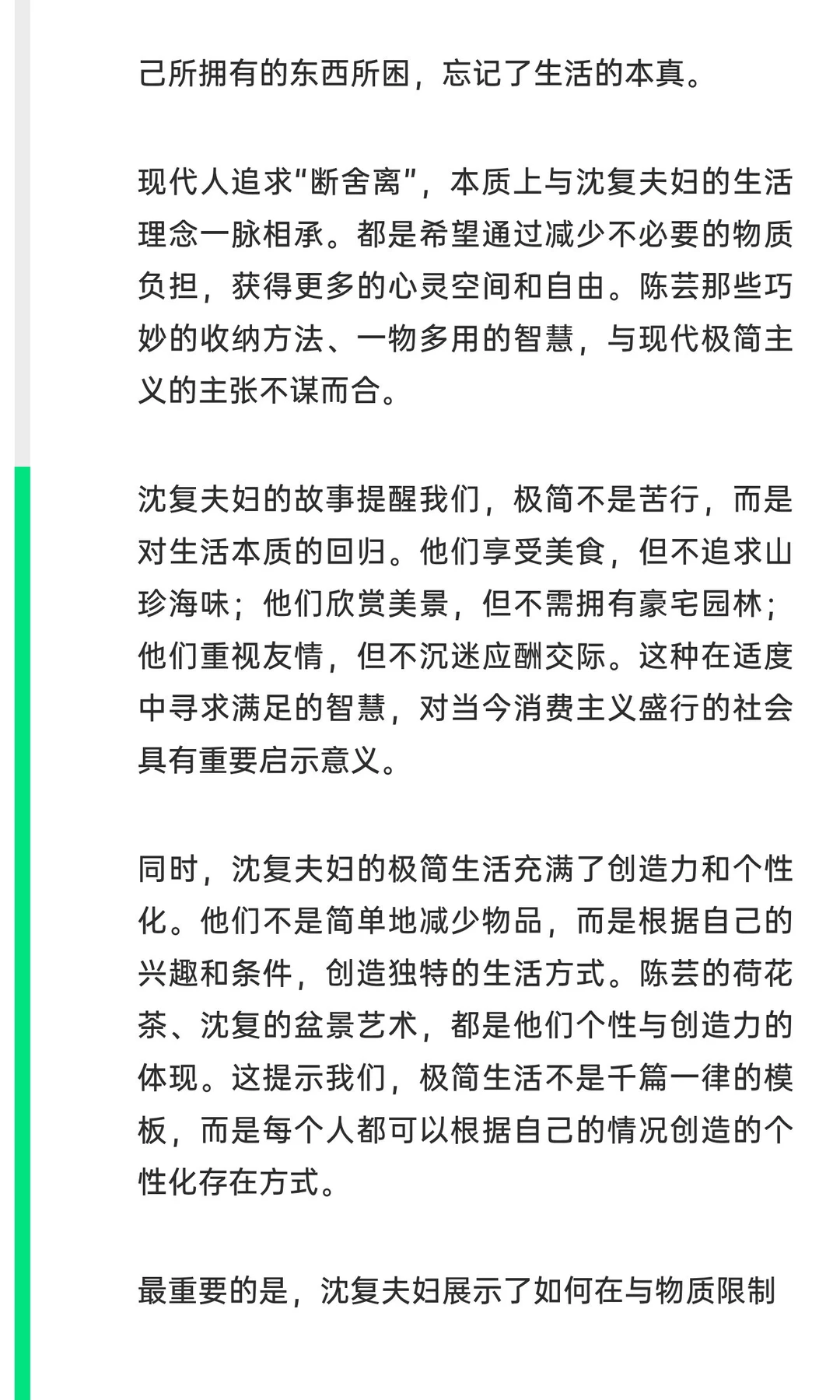 己所拥有的东西所困，忘记了生活的本真。

现代人追求“断舍离”，本质上与沈复夫妇的生活理念一脉相承。都是希望通过减少不必要的物质负担，获得更多的心灵空间和自由。陈芸那些巧妙的收纳方法、一物多用的智慧，与现代极简主义的主张不谋而合。

沈复夫妇的故事提醒我们，极简不是苦行，而是对生活本质的回归。他们享受美食，但不追求山珍海味；他们欣赏美景，但不需拥有豪宅园林；他们重视友情，但不沉迷应酬交际。这种在适度中寻求满足的智慧，对当今消费主义盛行的社会具有重要启示意义。

同时，沈复夫妇的极简生活充满了创造力和个性化。他们不是简单地减少物品，而是根据自己的兴趣和条件，创造独特的生活方式。陈芸的荷花茶、沈复的盆景艺术，都是他们个性与创造力的体现。这提示我们，极简生活不是千篇一律的模板，而是每个人都可以根据自己的情况创造的个性化存在方式。

最重要的是，沈复夫妇展示了如何在与物质限制